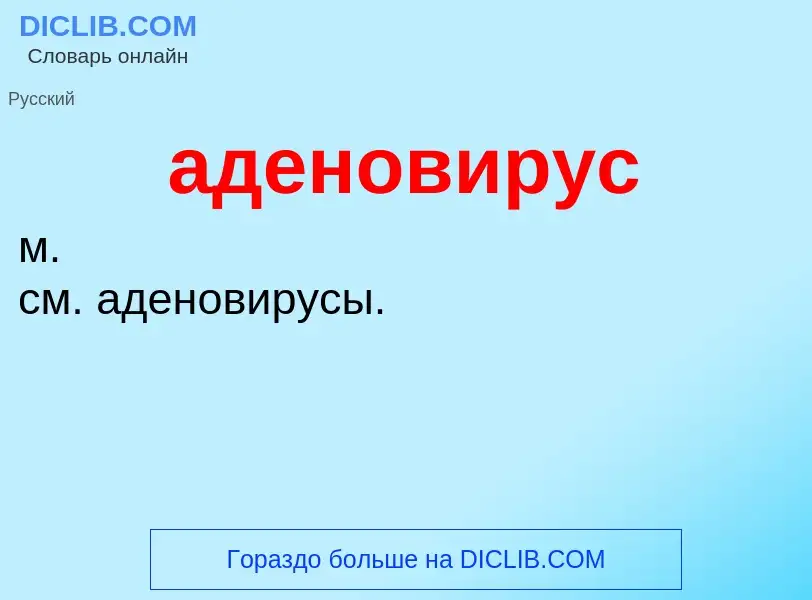 DICLIB.COM
Словарь онлайн

Русский

аденовирус

м.
см. аденовирусы.

Гораздо больше на DICLIB.COM